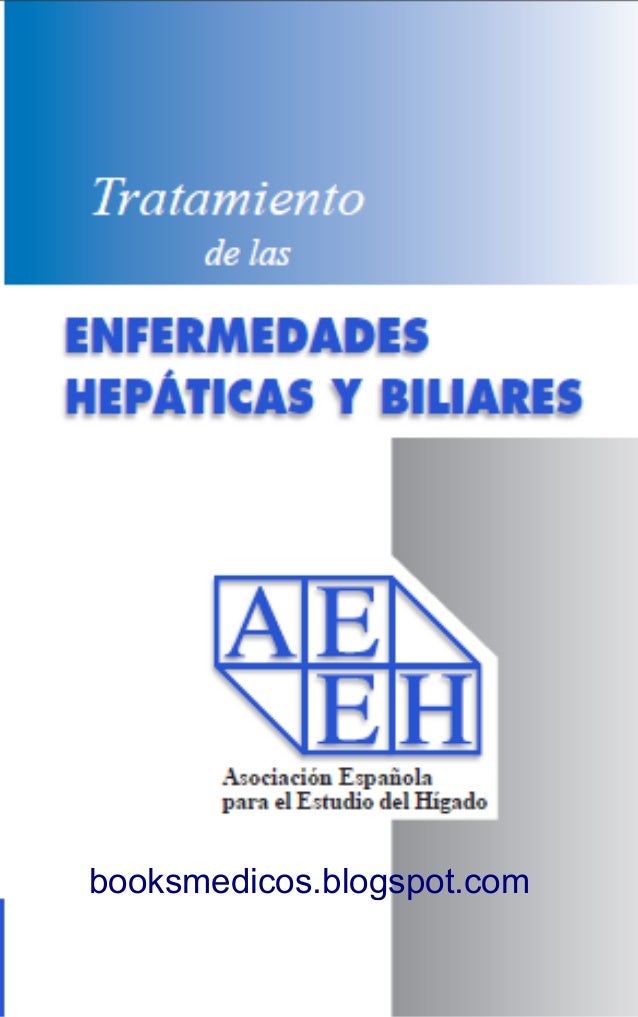 Tratamiento
de las

ENFERMEDADES
HEPÁTICAS Y BILIARES

AE
EH

Asociación Española
para el Estudio del Hígado

booksmedicos.blogspot.com